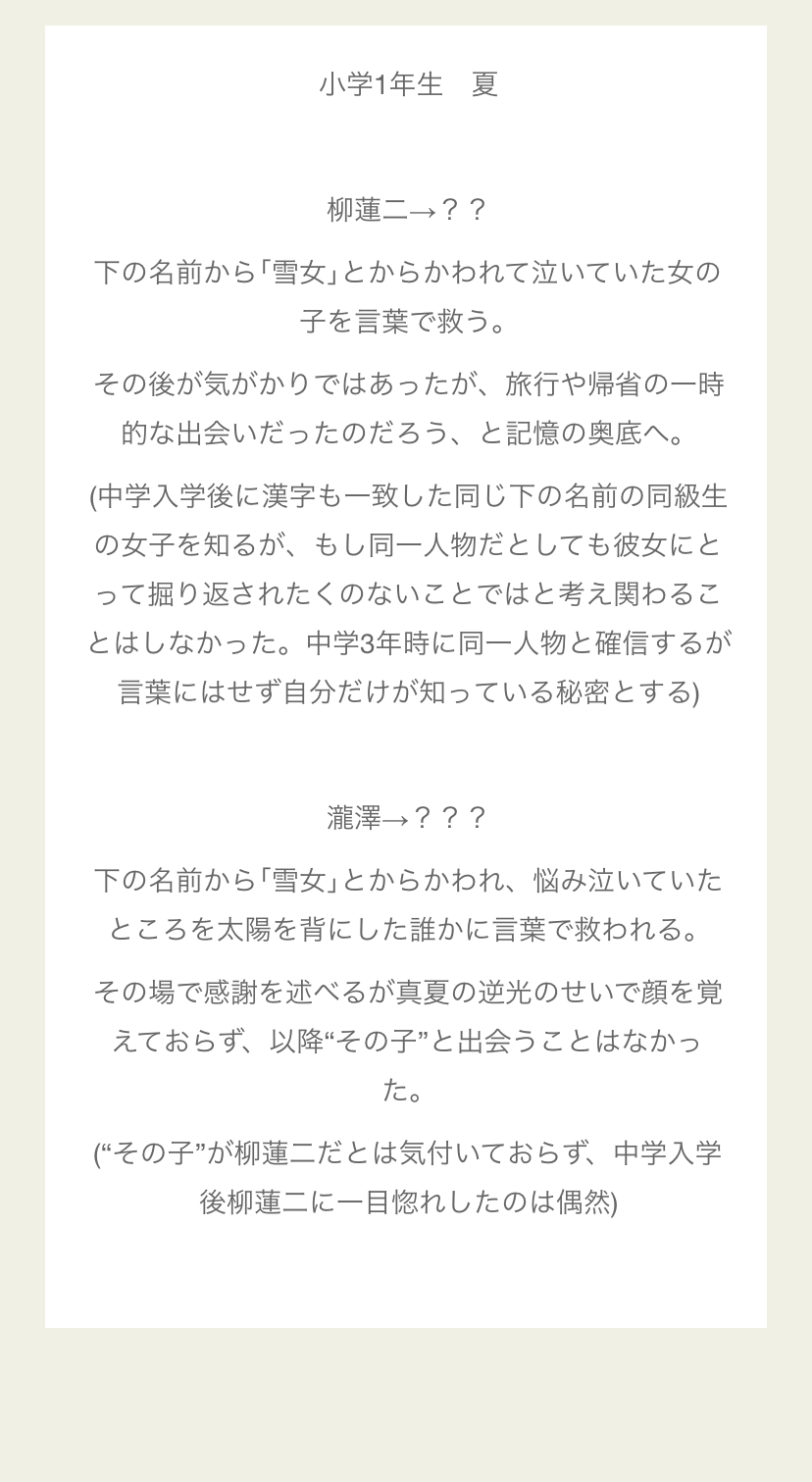 小学1年生　夏

柳蓮二→？？

下の名前から「雪女」とからかわれて泣いていた女の子を言葉で救う。

その後が気がかりではあったが、旅行や帰省の一時的な出会いだったのだろう、と記憶の奥底へ。

(中学入学後に漢字も一致した同じ下の名前の同級生の女子を知るが、もし同一人物だとしても彼女にとって掘り返されたくのないことではと考え関わることはしなかった。中学3年時に同一人物と確信するが言葉にはせず自分だけが知っている秘密とする)

瀧澤→？？？

下の名前から「雪女」とからかわれ、悩み泣いていたところを太陽を背にした誰かに言葉で救われる。

その場で感謝を述べるが真夏の逆光のせいで顔を覚えておらず、以降“その子”と出会うことはなかった。

(“その子”が柳蓮二だとは気付いておらず、中学入学後柳蓮二に一目惚れしたのは偶然)